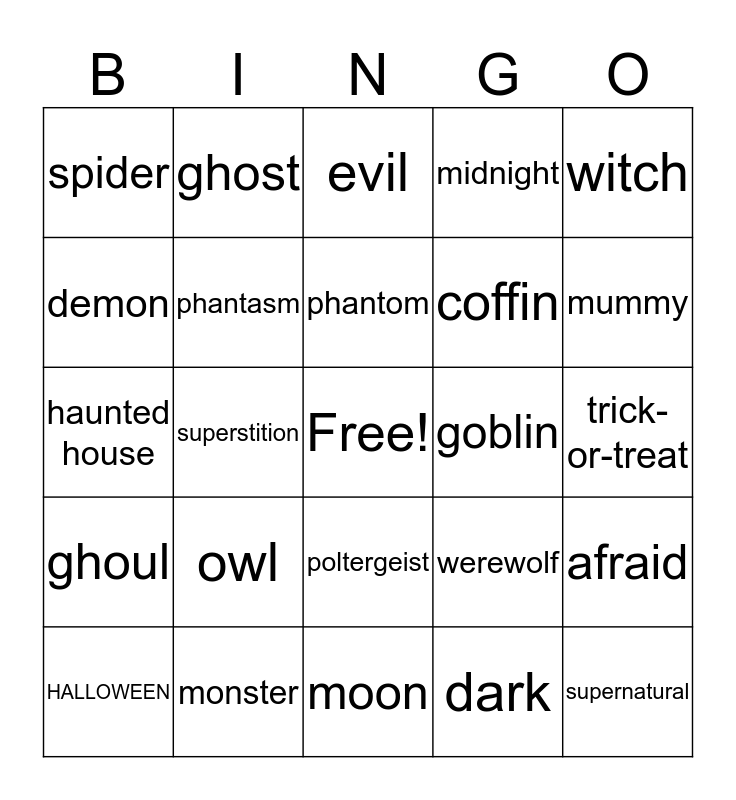 | B | I | N | G | O |
|---|---|---|---|---|
| spider | ghost | evil | midnight | witch |
| demon | phantasm | phantom | coffin | mummy |
| haunted house | superstition | Free! | goblin | trick-or-treat |
| ghoul | owl | poltergeist | werewolf | afraid |
| HALLOWEEN | monster | moon | dark | supernatural |